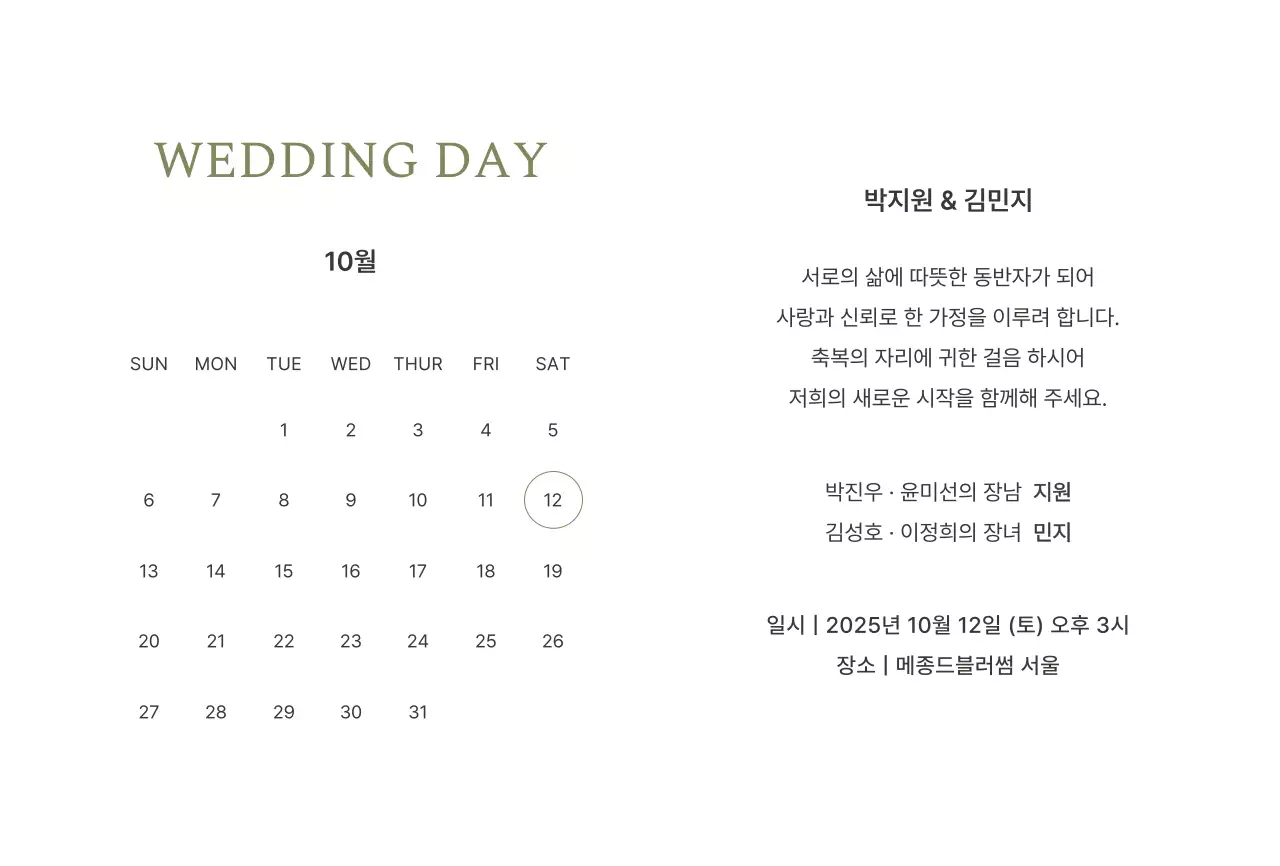 WEDDING DAY

10월

| SUN | MON | TUE | WED | THUR | FRI | SAT |
|---|---|---|---|---|---|---|
| | | 1 | 2 | 3 | 4 | 5 |
| 6 | 7 | 8 | 9 | 10 | 11 | 12 |
| 13 | 14 | 15 | 16 | 17 | 18 | 19 |
| 20 | 21 | 22 | 23 | 24 | 25 | 26 |
| 27 | 28 | 29 | 30 | 31 | | |

박지원 & 김민지

서로의 삶에 따뜻한 동반자가 되어
사랑과 신뢰로 한 가정을 이루려 합니다.
축복의 자리에 귀한 걸음 하시어
저희의 새로운 시작을 함께해 주세요.

박진우 · 윤미선의 장남 지원
김성호 · 이정희의 장녀 민지

일시 | 2025년 10월 12일 (토) 오후 3시
장소 | 메종드블러썸 서울